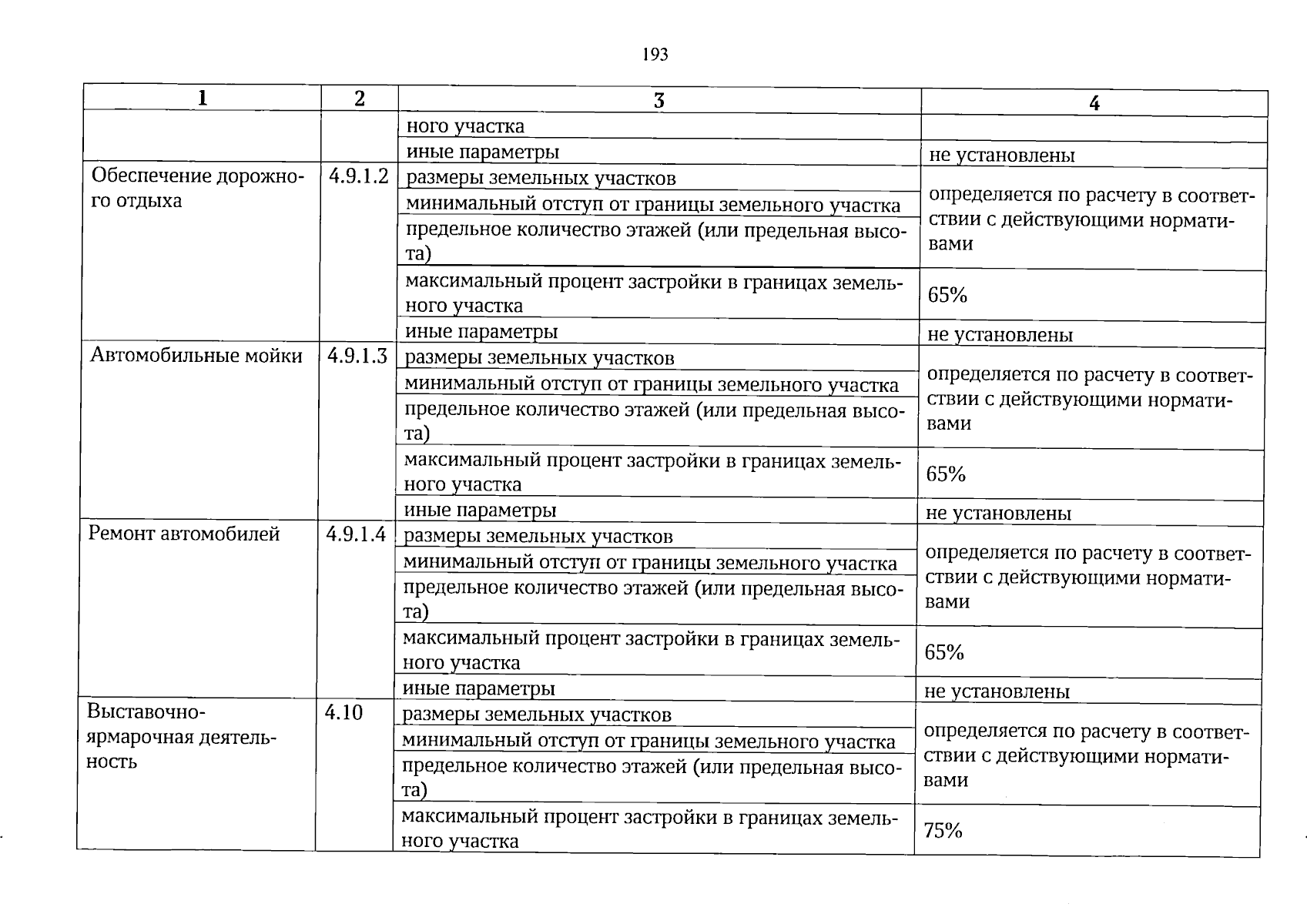 193

| 1 | 2 | 3 | 4 |
|---|---|---|---|
|  |  | ного участка |  |
|  |  | иные параметры | не установлены |
| Обеспечение дорожного отдыха | 4.9.1.2 | размеры земельных участков | определяется по расчету в соответствии с действующими нормативами |
|  |  | минимальный отступ от границы земельного участка |  |
|  |  | предельное количество этажей (или предельная высота) |  |
|  |  | максимальный процент застройки в границах земельного участка | 65% |
|  |  | иные параметры | не установлены |
| Автомобильные мойки | 4.9.1.3 | размеры земельных участков | определяется по расчету в соответствии с действующими нормативами |
|  |  | минимальный отступ от границы земельного участка |  |
|  |  | предельное количество этажей (или предельная высота) |  |
|  |  | максимальный процент застройки в границах земельного участка | 65% |
|  |  | иные параметры | не установлены |
| Ремонт автомобилей | 4.9.1.4 | размеры земельных участков | определяется по расчету в соответствии с действующими нормативами |
|  |  | минимальный отступ от границы земельного участка |  |
|  |  | предельное количество этажей (или предельная высота) |  |
|  |  | максимальный процент застройки в границах земельного участка | 65% |
|  |  | иные параметры | не установлены |
| Выставочно-ярмарочная деятельность | 4.10 | размеры земельных участков | определяется по расчету в соответствии с действующими нормативами |
|  |  | минимальный отступ от границы земельного участка |  |
|  |  | предельное количество этажей (или предельная высота) |  |
|  |  | максимальный процент застройки в границах земельного участка | 75% |